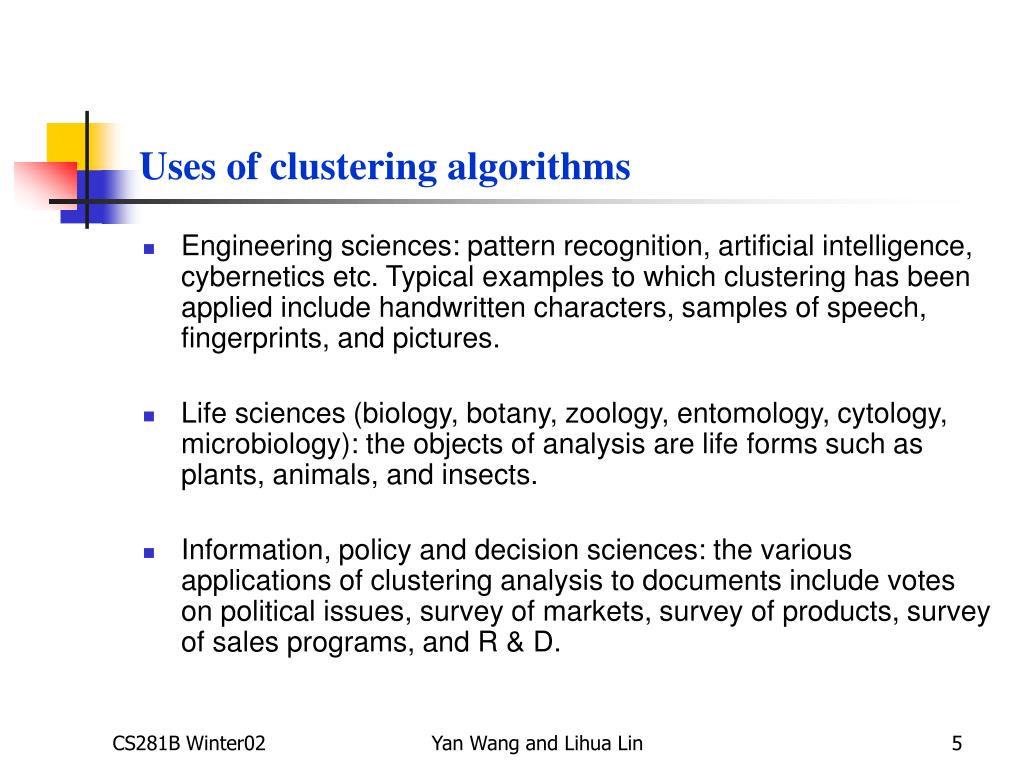 Uses of clustering algorithms

- Engineering sciences: pattern recognition, artificial intelligence, cybernetics etc. Typical examples to which clustering has been applied include handwritten characters, samples of speech, fingerprints, and pictures.

- Life sciences (biology, botany, zoology, entomology, cytology, microbiology): the objects of analysis are life forms such as plants, animals, and insects.

- Information, policy and decision sciences: the various applications of clustering analysis to documents include votes on political issues, survey of markets, survey of products, survey of sales programs, and R & D.

CS281B Winter02

Yan Wang and Lihua Lin

5